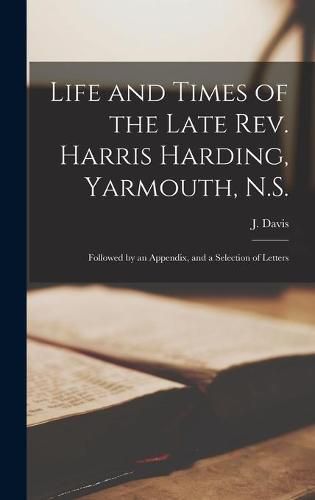 Life and Times of the Late Rev. Harris Harding, Yarmouth, N.S.

J. Davis

Followed by an Appendix, and a Selection of Letters